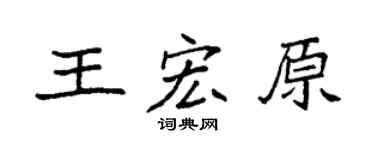 王宏原

词典网